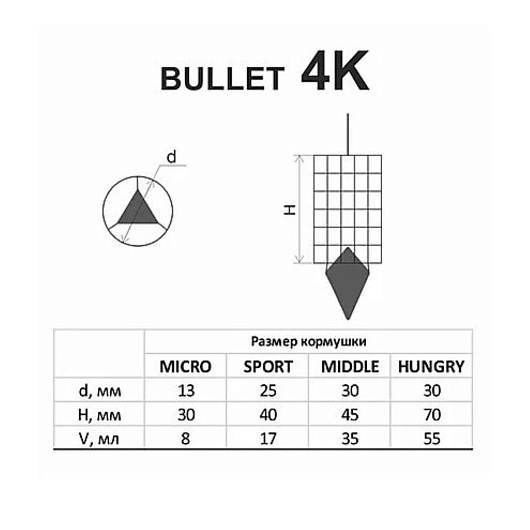 BULLET 4K

d

H

| | Размер кормушки | | | |
|---|---|---|---|---|
| | MICRO | SPORT | MIDDLE | HUNGRY |
| d, мм | 13 | 25 | 30 | 30 |
| H, мм | 30 | 40 | 45 | 70 |
| V, мл | 8 | 17 | 35 | 55 |